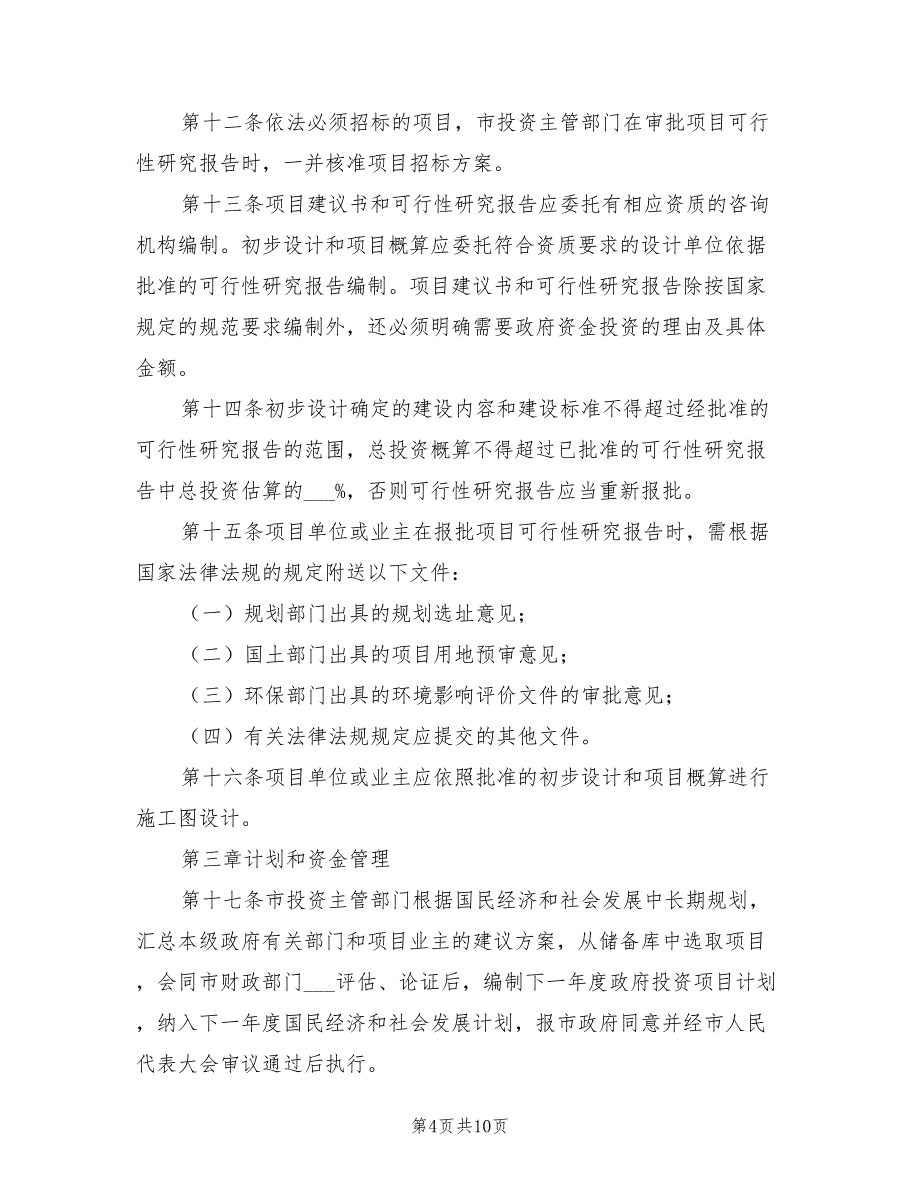 第十二条依法必须招标的项目，市投资主管部门在审批项目可行性研究报告时，一并核准项目招标方案。

第十三条项目建议书和可行性研究报告应委托有相应资质的咨询机构编制。初步设计和项目概算应委托符合资质要求的设计单位依据批准的可行性研究报告编制。项目建议书和可行性研究报告除按国家规定的规范要求编制外，还必须明确需要政府资金投资的理由及具体金额。

第十四条初步设计确定的建设内容和建设标准不得超过经批准的可行性研究报告的范围，总投资概算不得超过已批准的可行性研究报告中总投资估算的___%，否则可行性研究报告应当重新报批。

第十五条项目单位或业主在报批项目可行性研究报告时，需根据国家法律法规的规定附送以下文件：

（一）规划部门出具的规划选址意见；

（二）国土部门出具的项目用地预审意见；

（三）环保部门出具的环境影响评价文件的审批意见；

（四）有关法律法规规定应提交的其他文件。

第十六条项目单位或业主应依照批准的初步设计和项目概算进行施工图设计。

第三章计划和资金管理

第十七条市投资主管部门根据国民经济和社会发展中长期规划，汇总本级政府有关部门和项目业主的建议方案，从储备库中选取项目，会同市财政部门___评估、论证后，编制下一年度政府投资项目计划，纳入下一年度国民经济和社会发展计划，报市政府同意并经市人民代表大会审议通过后执行。

第4页共10页